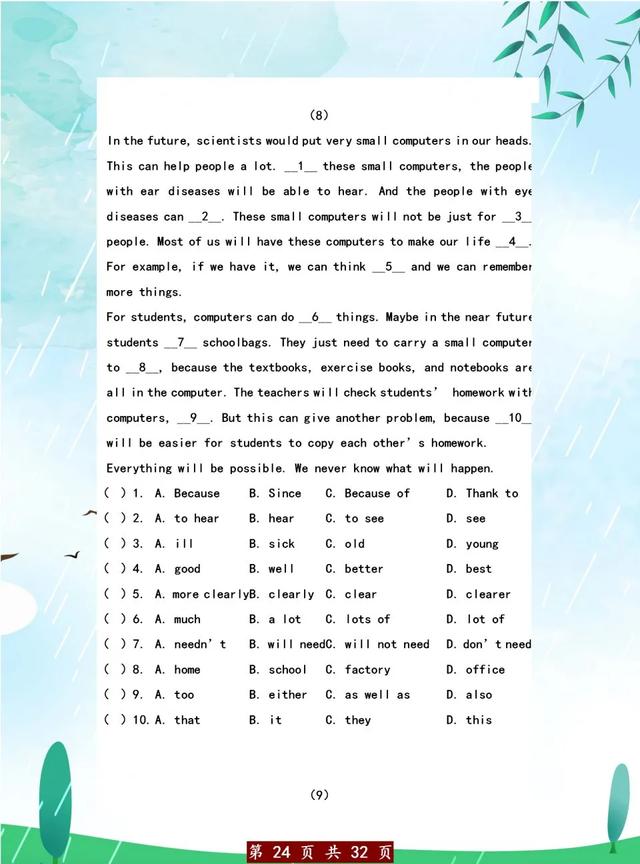 (8)

In the future, scientists would put very small computers in our heads. This can help people a lot. __1__ these small computers, the people with ear diseases will be able to hear. And the people with eye diseases can __2__. These small computers will not be just for __3__ people. Most of us will have these computers to make our life __4__. For example, if we have it, we can think __5__ and we can remember more things.

For students, computers can do __6__ things. Maybe in the near future students __7__ schoolbags. They just need to carry a small computer to __8__, because the textbooks, exercise books, and notebooks are all in the computer. The teachers will check students' homework with computers, __9__. But this can give another problem, because __10__ will be easier for students to copy each other's homework.

Everything will be possible. We never know what will happen.

( ) 1. A. Because B. Since C. Because of D. Thank to
( ) 2. A. to hear B. hear C. to see D. see
( ) 3. A. ill B. sick C. old D. young
( ) 4. A. good B. well C. better D. best
( ) 5. A. more clearly B. clearly C. clear D. clearer
( ) 6. A. much B. a lot C. lots of D. lot of
( ) 7. A. needn't B. will need C. will not need D. don't need
( ) 8. A. home B. school C. factory D. office
( ) 9. A. too B. either C. as well as D. also
( ) 10. A. that B. it C. they D. this

(9)

第 24 页 共 32 页